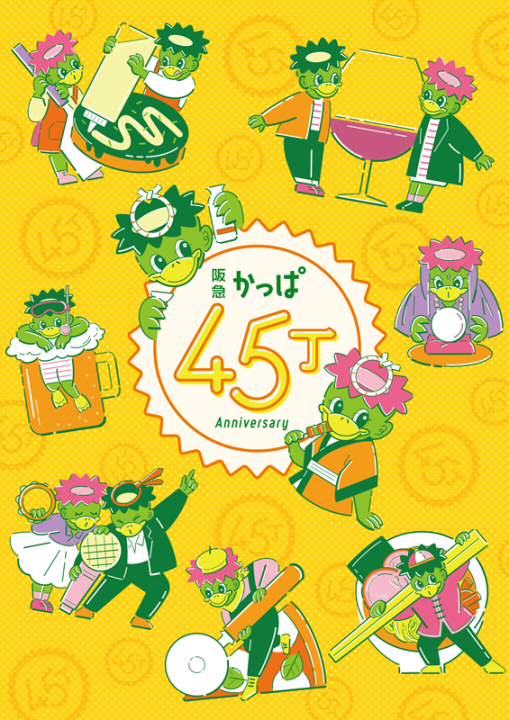 阪急 かっぱ

45丁

Anniversary